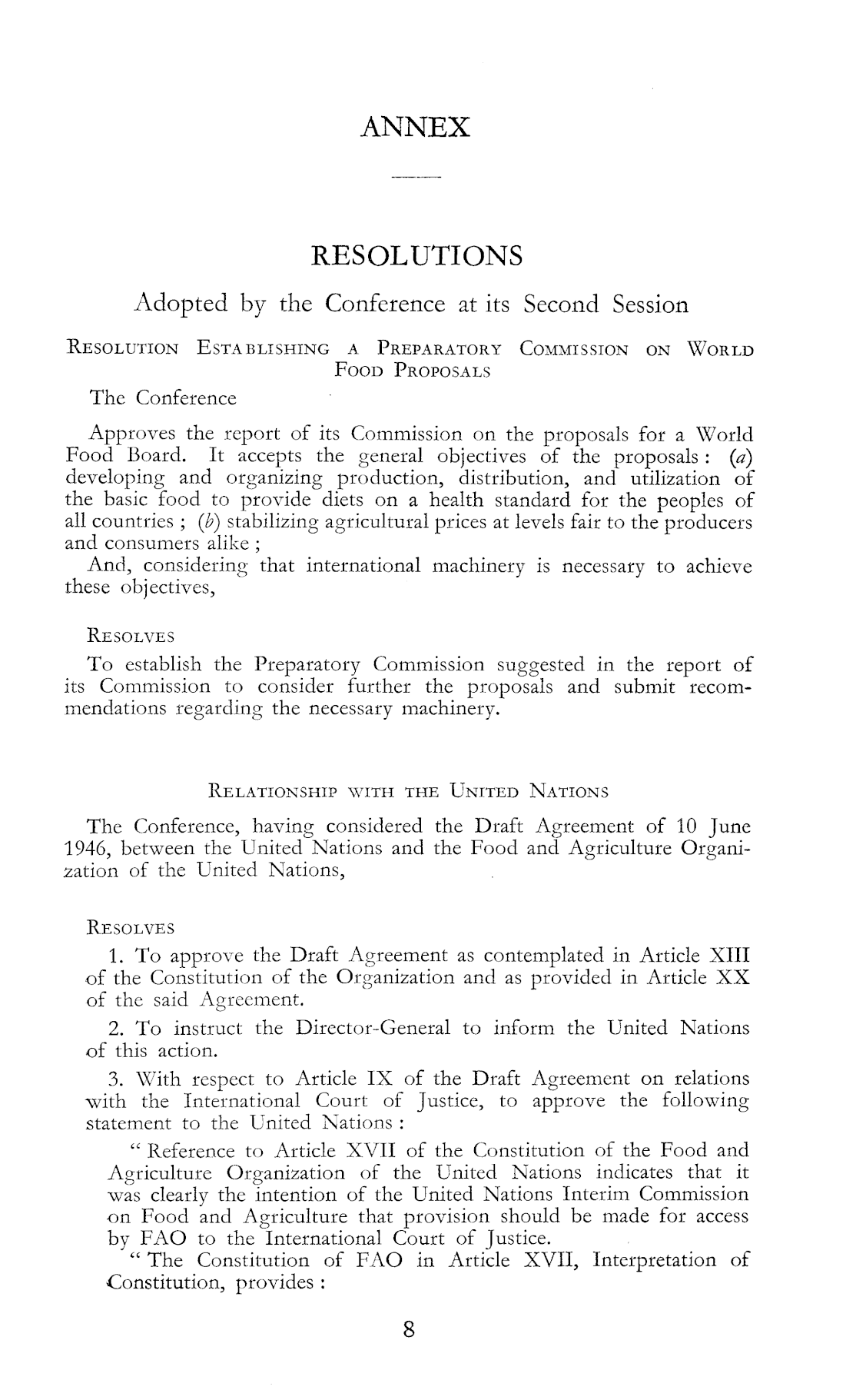 ANNEX

RESOLUTIONS

Adopted by the Conference at its Second Session

RESOLUTION ESTABLISHING A PREPARATORY COMMISSION ON WORLD FOOD PROPOSALS

The Conference

Approves the report of its Commission on the proposals for a World Food Board. It accepts the general objectives of the proposals : (a) developing and organizing production, distribution, and utilization of the basic food to provide diets on a health standard for the peoples of all countries ; (b) stabilizing agricultural prices at levels fair to the producers and consumers alike ;

And, considering that international machinery is necessary to achieve these objectives,

RESOLVES

To establish the Preparatory Commission suggested in the report of its Commission to consider further the proposals and submit recommendations regarding the necessary machinery.

RELATIONSHIP WITH THE UNITED NATIONS

The Conference, having considered the Draft Agreement of 10 June 1946, between the United Nations and the Food and Agriculture Organization of the United Nations,

RESOLVES

1. To approve the Draft Agreement as contemplated in Article XIII of the Constitution of the Organization and as provided in Article XX of the said Agreement.

2. To instruct the Director-General to inform the United Nations of this action.

3. With respect to Article IX of the Draft Agreement on relations with the International Court of Justice, to approve the following statement to the United Nations :

" Reference to Article XVII of the Constitution of the Food and Agriculture Organization of the United Nations indicates that it was clearly the intention of the United Nations Interim Commission on Food and Agriculture that provision should be made for access by FAO to the International Court of Justice.

" The Constitution of FAO in Article XVII, Interpretation of Constitution, provides :

8